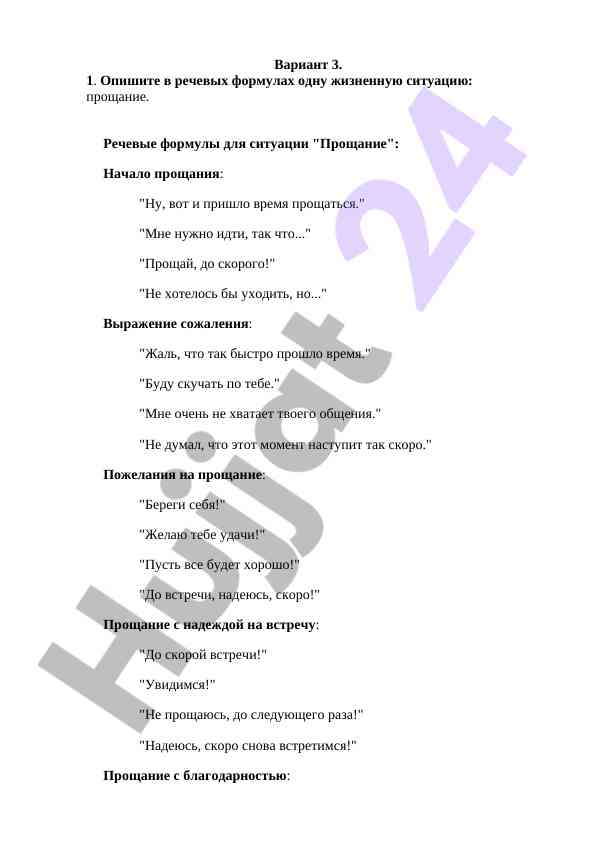 Вариант 3.

1. Опишите в речевых формулах одну жизненную ситуацию: прощание.

Речевые формулы для ситуации "Прощание":

Начало прощания:

"Ну, вот и пришло время прощаться."

"Мне нужно идти, так что..."

"Прощай, до скорого!"

"Не хотелось бы уходить, но..."

Выражение сожаления:

"Жаль, что так быстро прошло время."

"Буду скучать по тебе."

"Мне очень не хватает твоего общения."

"Не думал, что этот момент наступит так скоро."

Пожелания на прощание:

"Береги себя!"

"Желаю тебе удачи!"

"Пусть все будет хорошо!"

"До встречи, надеюсь, скоро!"

Прощание с надеждой на встречу:

"До скорой встречи!"

"Увидимся!"

"Не прощаюсь, до следующего раза!"

"Надеюсь, скоро снова встретимся!"

Прощание с благодарностью:

Hujjat 24